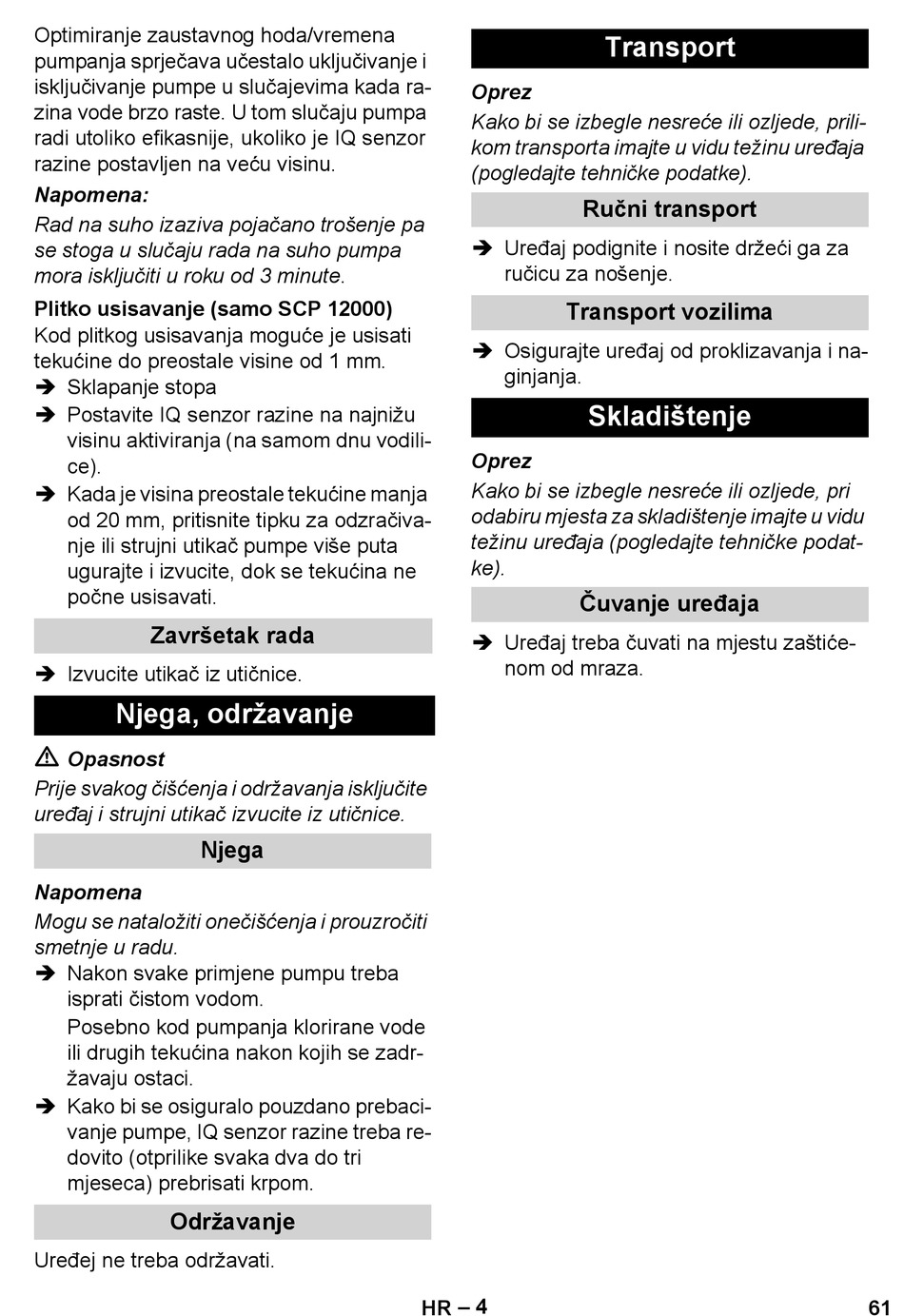 Optimiranje zaustavnog hoda/vremena pumpanja sprječava učestalo uključivanje i isključivanje pumpe u slučajevima kada razina vode brzo raste. U tom slučaju pumpa radi utoliko efikasnije, ukoliko je IQ senzor razine postavljen na veću visinu.

Napomena:

Rad na suho izaziva pojačano trošenje pa se stoga u slučaju rada na suho pumpa mora isključiti u roku od 3 minute.

Plitko usisavanje (samo SCP 12000)

Kod plitkog usisavanja moguće je usisati tekućine do preostale visine od 1 mm.

➔ Sklapanje stopa

➔ Postavite IQ senzor razine na najnižu visinu aktiviranja (na samom dnu vodilice).

➔ Kada je visina preostale tekućine manja od 20 mm, pritisnite tipku za odzračivanje ili strujni utikač pumpe više puta ugurajte i izvucite, dok se tekućina ne počne usisavati.

Završetak rada

➔ Izvucite utikač iz utičnice.

Njega, održavanje

⚠ Opasnost

Prije svakog čišćenja i održavanja isključite uređaj i strujni utikač izvucite iz utičnice.

Njega

Napomena

Mogu se nataložiti onečišćenja i prouzročiti smetnje u radu.

➔ Nakon svake primjene pumpu treba isprati čistom vodom.

Posebno kod pumpanja klorirane vode ili drugih tekućina nakon kojih se zadržavaju ostaci.

➔ Kako bi se osiguralo pouzdano prebacivanje pumpe, IQ senzor razine treba redovito (otprilike svaka dva do tri mjeseca) prebrisati krpom.

Održavanje

Uređej ne treba održavati.

Transport

Oprez

Kako bi se izbegle nesreće ili ozljede, prilikom transporta imajte u vidu težinu uređaja (pogledajte tehničke podatke).

Ručni transport

➔ Uređaj podignite i nosite držeći ga za ručicu za nošenje.

Transport vozilima

➔ Osigurajte uređaj od proklizavanja i naginjanja.

Skladištenje

Oprez

Kako bi se izbegle nesreće ili ozljede, pri odabiru mjesta za skladištenje imajte u vidu težinu uređaja (pogledajte tehničke podatke).

Čuvanje uređaja

➔ Uređaj treba čuvati na mjestu zaštićenom od mraza.

HR – 4

61